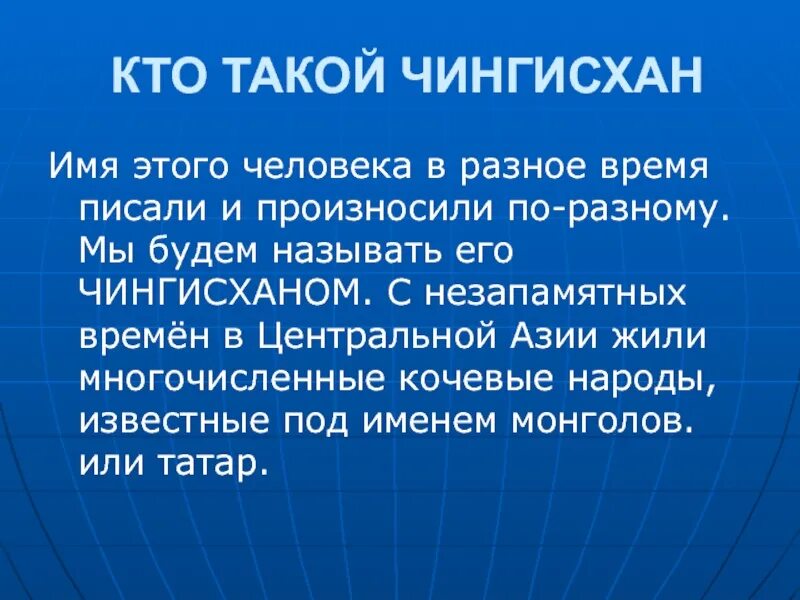 КТО ТАКОЙ ЧИНГИСХАН

Имя этого человека в разное время писали и произносили по-разному. Мы будем называть его ЧИНГИСХАНОМ. С незапамятных времён в Центральной Азии жили многочисленные кочевые народы, известные под именем монголов. или татар.